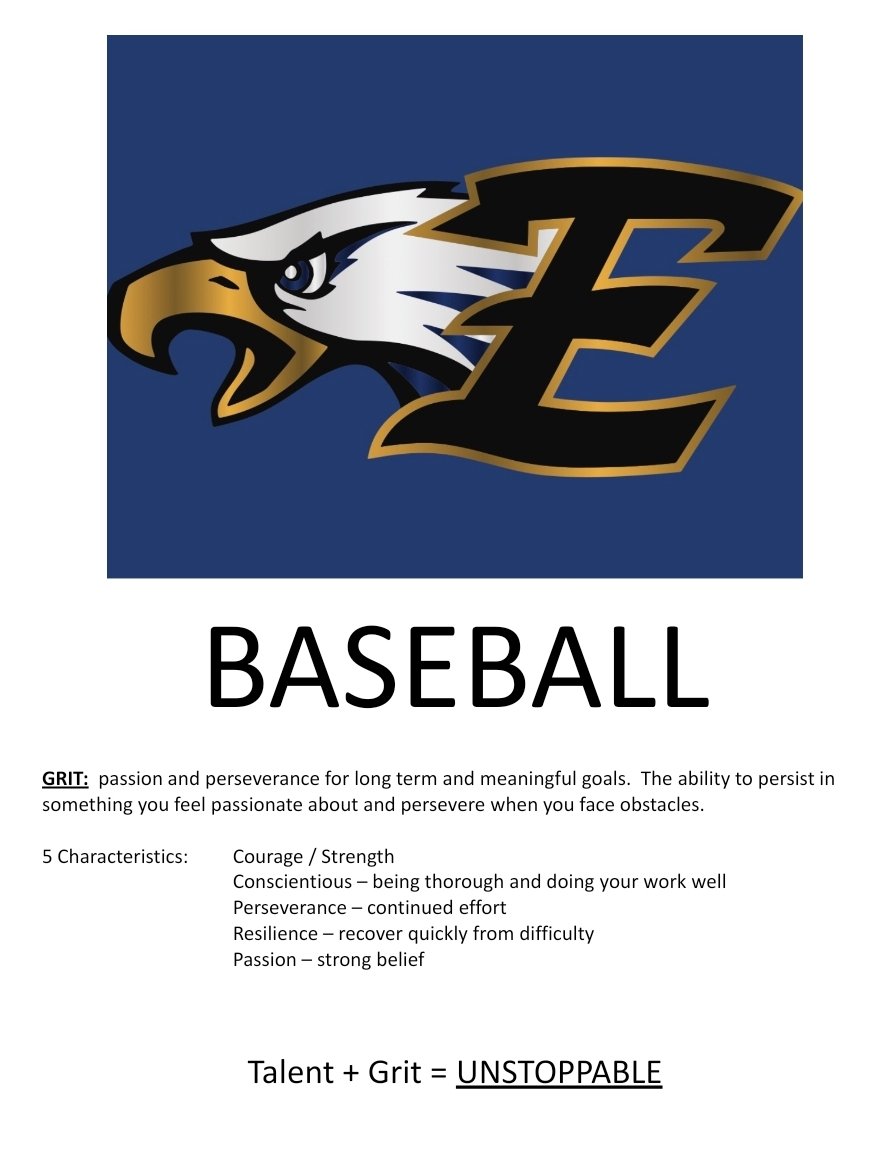 E

BASEBALL

GRIT: passion and perseverance for long term and meaningful goals. The ability to persist in something you feel passionate about and persevere when you face obstacles.

5 Characteristics: Courage / Strength
Conscientious – being thorough and doing your work well
Perseverance – continued effort
Resilience – recover quickly from difficulty
Passion – strong belief

Talent + Grit = UNSTOPPABLE